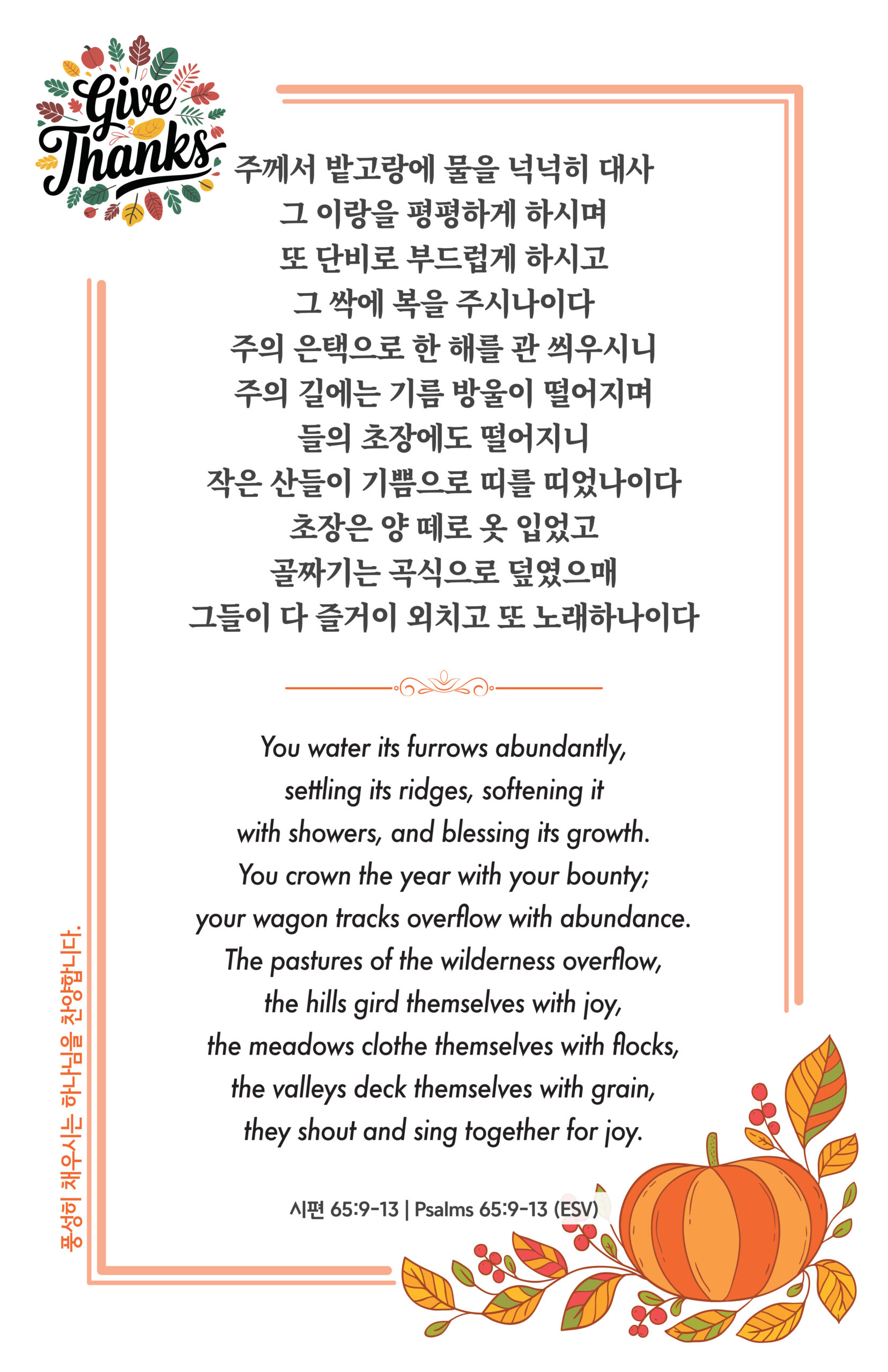 Give Thanks

주께서 밭고랑에 물을 넉넉히 대사
그 이랑을 평평하게 하시며
또 단비로 부드럽게 하시고
그 싹에 복을 주시나이다
주의 은택으로 한 해를 관 씌우시니
주의 길에는 기름 방울이 떨어지며
들의 초장에도 떨어지니
작은 산들이 기쁨으로 띠를 띠었나이다
초장은 양 떼로 옷 입었고
골짜기는 곡식으로 덮였으매
그들이 다 즐거이 외치고 또 노래하나이다

You water its furrows abundantly,
settling its ridges, softening it
with showers, and blessing its growth.
You crown the year with your bounty;
your wagon tracks overflow with abundance.
The pastures of the wilderness overflow,
the hills gird themselves with joy,
the meadows clothe themselves with flocks,
the valleys deck themselves with grain,
they shout and sing together for joy.

시편 65:9-13 | Psalms 65:9-13 (ESV)

풍성히 채우시는 하나님을 찬양합니다.